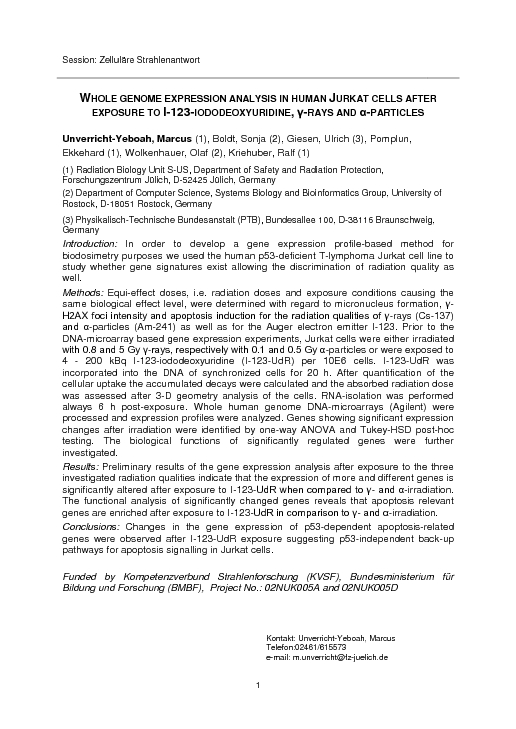 Session: Zelluläre Strahlenantwort

WHOLE GENOME EXPRESSION ANALYSIS IN HUMAN JURKAT CELLS AFTER EXPOSURE TO I-123-IODODEOXYURIDINE, γ-RAYS AND α-PARTICLES

Unverricht-Yeboah, Marcus (1), Boldt, Sonja (2), Giesen, Ulrich (3), Pomplun, Ekkehard (1), Wolkenhauer, Olaf (2), Kriehuber, Ralf (1)

(1) Radiation Biology Unit S-US, Department of Safety and Radiation Protection, Forschungszentrum Jülich, D-52425 Jülich, Germany

(2) Department of Computer Science, Systems Biology and Bioinformatics Group, University of Rostock, D-18051 Rostock, Germany

(3) Physikalisch-Technische Bundesanstalt (PTB), Bundesallee 100, D-38116 Braunschweig, Germany

Introduction: In order to develop a gene expression profile-based method for biodosimetry purposes we used the human p53-deficient T-lymphoma Jurkat cell line to study whether gene signatures exist allowing the discrimination of radiation quality as well.

Methods: Equi-effect doses, i.e. radiation doses and exposure conditions causing the same biological effect level, were determined with regard to micronucleus formation, γ-H2AX foci intensity and apoptosis induction for the radiation qualities of γ-rays (Cs-137) and α-particles (Am-241) as well as for the Auger electron emitter I-123. Prior to the DNA-microarray based gene expression experiments, Jurkat cells were either irradiated with 0.8 and 5 Gy γ-rays, respectively with 0.1 and 0.5 Gy α-particles or were exposed to 4 - 200 kBq I-123-iododeoxyuridine (I-123-UdR) per 10E6 cells. I-123-UdR was incorporated into the DNA of synchronized cells for 20 h. After quantification of the cellular uptake the accumulated decays were calculated and the absorbed radiation dose was assessed after 3-D geometry analysis of the cells. RNA-isolation was performed always 6 h post-exposure. Whole human genome DNA-microarrays (Agilent) were processed and expression profiles were analyzed. Genes showing significant expression changes after irradiation were identified by one-way ANOVA and Tukey-HSD post-hoc testing. The biological functions of significantly regulated genes were further investigated.

Results: Preliminary results of the gene expression analysis after exposure to the three investigated radiation qualities indicate that the expression of more and different genes is significantly altered after exposure to I-123-UdR when compared to γ- and α-irradiation. The functional analysis of significantly changed genes reveals that apoptosis relevant genes are enriched after exposure to I-123-UdR in comparison to γ- and α-irradiation.

Conclusions: Changes in the gene expression of p53-dependent apoptosis-related genes were observed after I-123-UdR exposure suggesting p53-independent back-up pathways for apoptosis signalling in Jurkat cells.

Funded by Kompetenzverbund Strahlenforschung (KVSF), Bundesministerium für Bildung und Forschung (BMBF), Project No.: 02NUK005A and 02NUK005D

Kontakt: Unverricht-Yeboah, Marcus
Telefon:02461/615573
e-mail: m.unverricht@fz-juelich.de

1